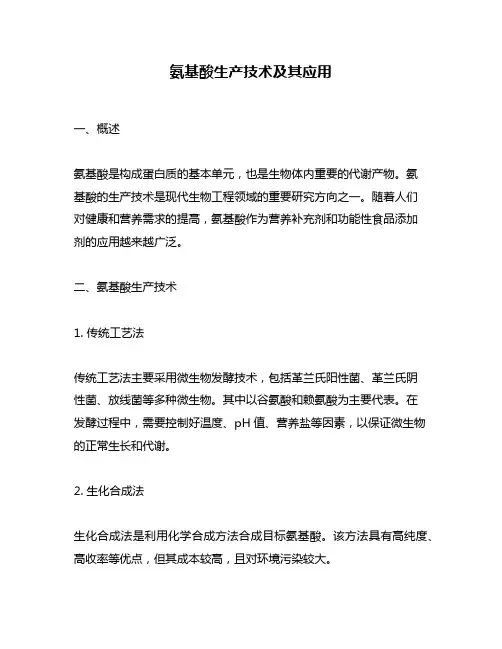 氨基酸生产技术及其应用

一、概述

氨基酸是构成蛋白质的基本单元，也是生物体内重要的代谢产物。氨基酸的生产技术是现代生物工程领域的重要研究方向之一。随着人们对健康和营养需求的提高，氨基酸作为营养补充剂和功能性食品添加剂的应用越来越广泛。

二、氨基酸生产技术

1. 传统工艺法

传统工艺法主要采用微生物发酵技术，包括革兰氏阳性菌、革兰氏阴性菌、放线菌等多种微生物。其中以谷氨酸和赖氨酸为主要代表。在发酵过程中，需要控制好温度、pH 值、营养盐等因素，以保证微生物的正常生长和代谢。

2. 生化合成法

生化合成法是利用化学合成方法合成目标氨基酸。该方法具有高纯度、高收率等优点，但其成本较高，且对环境污染较大。